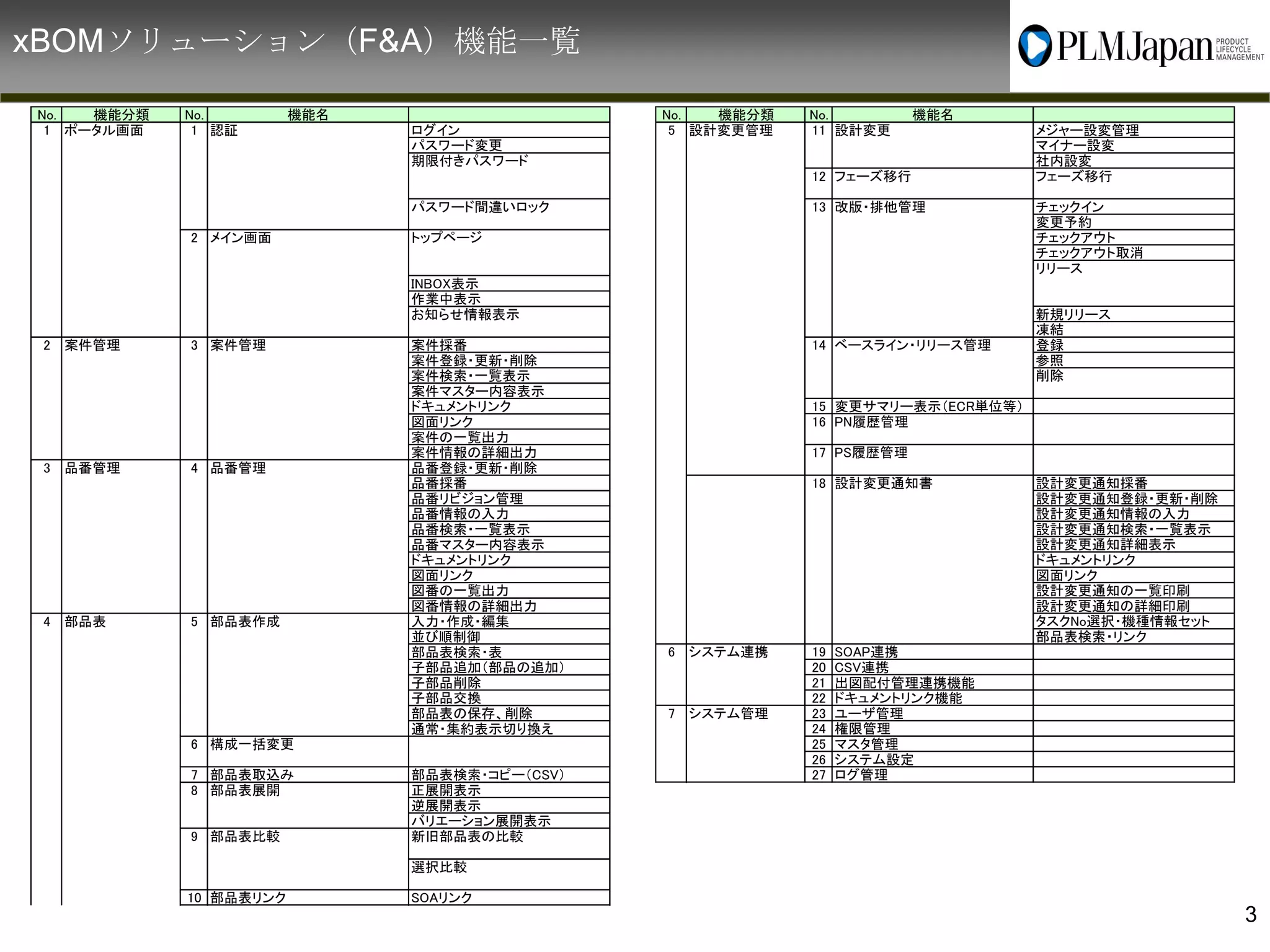 xBOMソリューション（F&A）機能一覧

PLMJapan PRODUCT LIFECYCLE MANAGEMENT

| No. | 機能分類 | No. | 機能名 | |
|---|---|---|---|---|
| 1 | ポータル画面 | 1 | 認証 | ログイン |
| | | | | パスワード変更 |
| | | | | 期限付きパスワード |
| | | | | パスワード間違いロック |
| | | 2 | メイン画面 | トップページ |
| | | | | INBOX表示 |
| | | | | 作業中表示 |
| | | | | お知らせ情報表示 |
| 2 | 案件管理 | 3 | 案件管理 | 案件採番 |
| | | | | 案件登録・更新・削除 |
| | | | | 案件検索・一覧表示 |
| | | | | 案件マスター内容表示 |
| | | | | ドキュメントリンク |
| | | | | 図面リンク |
| | | | | 案件の一覧出力 |
| | | | | 案件情報の詳細出力 |
| 3 | 品番管理 | 4 | 品番管理 | 品番登録・更新・削除 |
| | | | | 品番採番 |
| | | | | 品番リビジョン管理 |
| | | | | 品番情報の入力 |
| | | | | 品番検索・一覧表示 |
| | | | | 品番マスター内容表示 |
| | | | | ドキュメントリンク |
| | | | | 図面リンク |
| | | | | 図番の一覧出力 |
| | | | | 図番情報の詳細出力 |
| 4 | 部品表 | 5 | 部品表作成 | 入力・作成・編集 |
| | | | | 並び順制御 |
| | | | | 部品表検索・表 |
| | | | | 子部品追加（部品の追加） |
| | | | | 子部品削除 |
| | | | | 子部品交換 |
| | | | | 部品表の保存、削除 |
| | | | | 通常・集約表示切り換え |
| | | 6 | 構成一括変更 | |
| | | 7 | 部品表取込み | 部品表検索・コピー（CSV） |
| | | 8 | 部品表展開 | 正展開表示 |
| | | | | 逆展開表示 |
| | | | | バリエーション展開表示 |
| | | 9 | 部品表比較 | 新旧部品表の比較 |
| | | | | 選択比較 |
| | | 10 | 部品表リンク | SOAリンク |

| No. | 機能分類 | No. | 機能名 | |
|---|---|---|---|---|
| 5 | 設計変更管理 | 11 | 設計変更 | メジャー設変管理 |
| | | | | マイナー設変 |
| | | | | 社内設変 |
| | | 12 | フェーズ移行 | フェーズ移行 |
| | | 13 | 改版・排他管理 | チェックイン |
| | | | | 変更予約 |
| | | | | チェックアウト |
| | | | | チェックアウト取消 |
| | | | | リリース |
| | | | | 新規リリース |
| | | | | 凍結 |
| | | 14 | ベースライン・リリース管理 | 登録 |
| | | | | 参照 |
| | | | | 削除 |
| | | 15 | 変更サマリー表示（ECR単位等） | |
| | | 16 | PN履歴管理 | |
| | | 17 | PS履歴管理 | |
| | | 18 | 設計変更通知書 | 設計変更通知採番 |
| | | | | 設計変更通知登録・更新・削除 |
| | | | | 設計変更通知情報の入力 |
| | | | | 設計変更通知検索・一覧表示 |
| | | | | 設計変更通知詳細表示 |
| | | | | ドキュメントリンク |
| | | | | 図面リンク |
| | | | | 設計変更通知の一覧印刷 |
| | | | | 設計変更通知の詳細印刷 |
| | | | | タスクNo選択・機種情報セット |
| | | | | 部品表検索・リンク |
| 6 | システム連携 | 19 | SOAP連携 | |
| | | 20 | CSV連携 | |
| | | 21 | 出図配付管理連携機能 | |
| | | 22 | ドキュメントリンク機能 | |
| 7 | システム管理 | 23 | ユーザ管理 | |
| | | 24 | 権限管理 | |
| | | 25 | マスタ管理 | |
| | | 26 | システム設定 | |
| | | 27 | ログ管理 | |

3